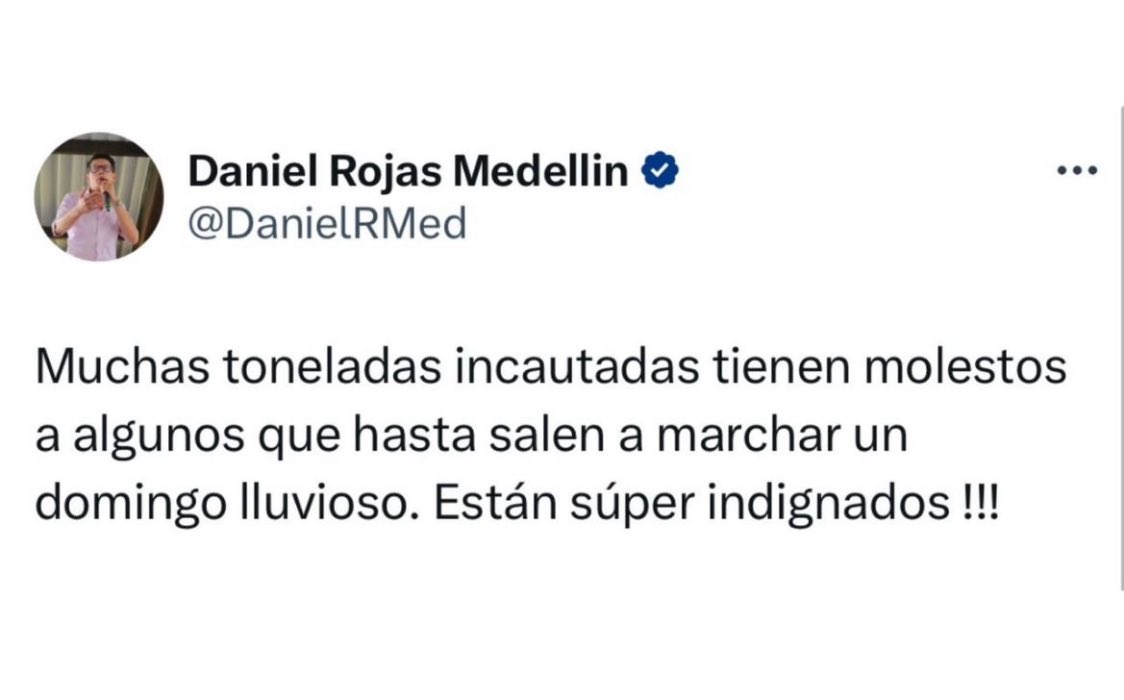 Daniel Rojas Medellin
@DanielRMed

Muchas toneladas incautadas tienen molestos a algunos que hasta salen a marchar un domingo lluvioso. Están súper indignados !!!